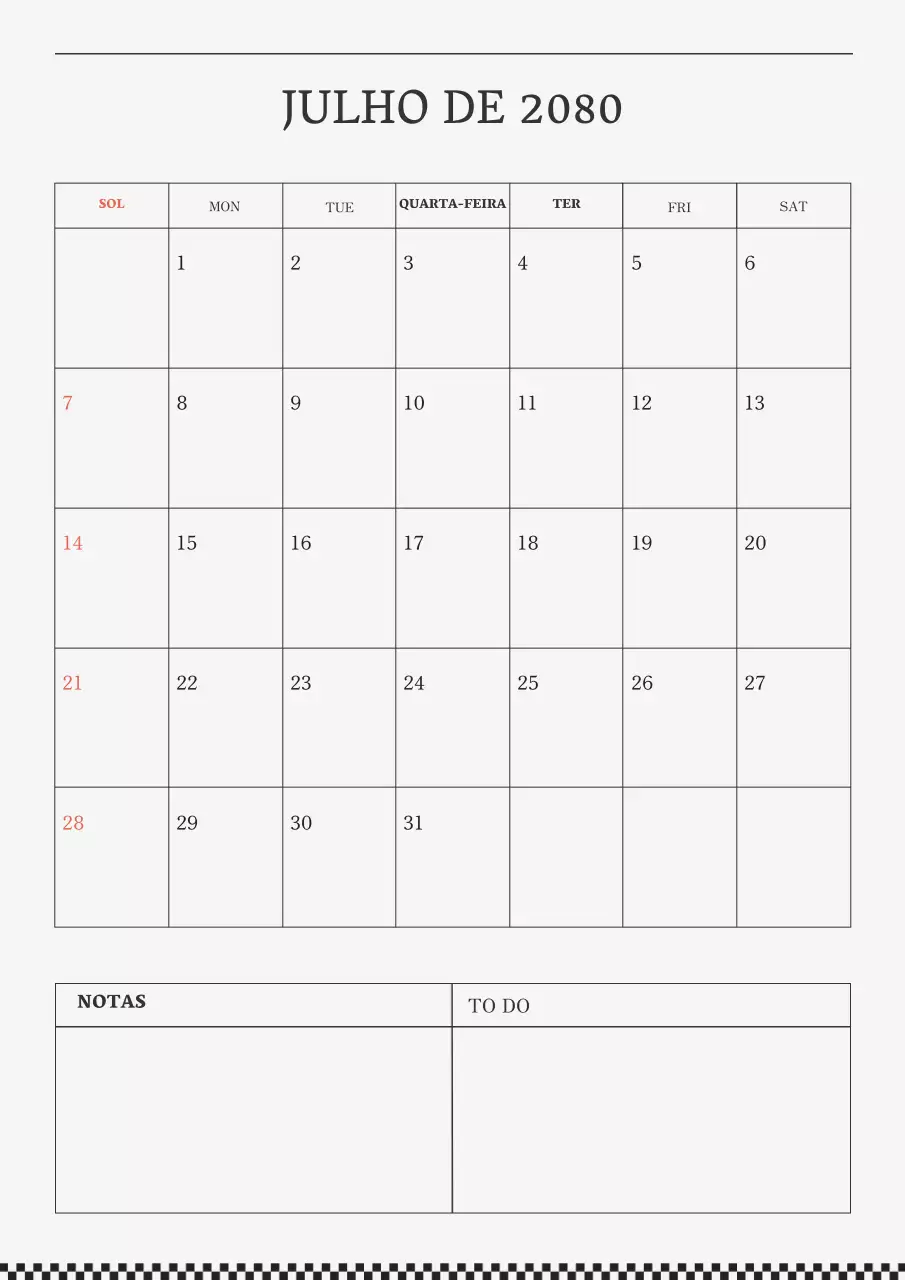 JULHO DE 2080

| SOL | MON | TUE | QUARTA-FEIRA | TER | FRI | SAT |
|---|---|---|---|---|---|---|
| | 1 | 2 | 3 | 4 | 5 | 6 |
| 7 | 8 | 9 | 10 | 11 | 12 | 13 |
| 14 | 15 | 16 | 17 | 18 | 19 | 20 |
| 21 | 22 | 23 | 24 | 25 | 26 | 27 |
| 28 | 29 | 30 | 31 | | | |

| NOTAS | TO DO |
|---|---|
| | |